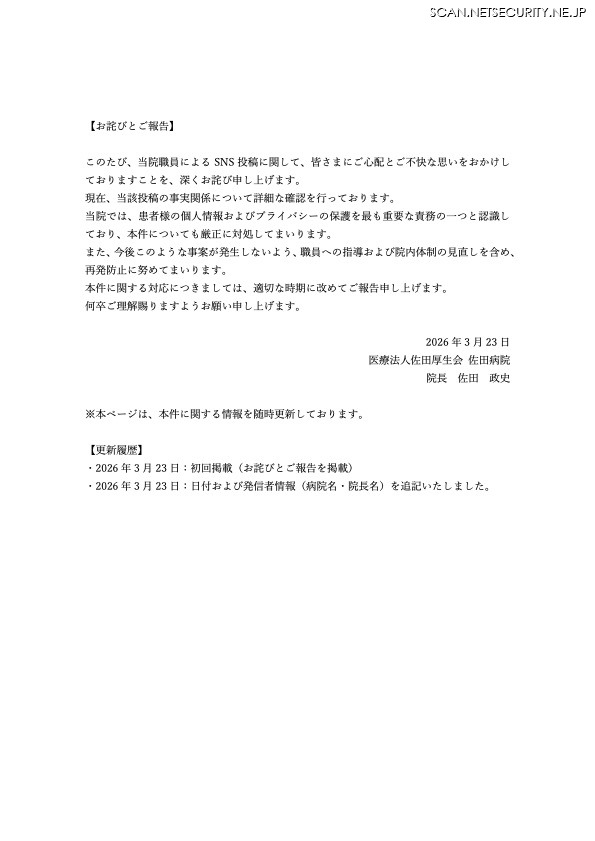 SCAN.NETSECURITY.NE.JP

【お詫びとご報告】

このたび、当院職員による SNS 投稿に関して、皆さまにご心配とご不快な思いをおかけしておりますことを、深くお詫び申し上げます。
現在、当該投稿の事実関係について詳細な確認を行っております。
当院では、患者様の個人情報およびプライバシーの保護を最も重要な責務の一つと認識しており、本件についても厳正に対処してまいります。
また、今後このような事案が発生しないよう、職員への指導および院内体制の見直しを含め、再発防止に努めてまいります。
本件に関する対応につきましては、適切な時期に改めてご報告申し上げます。
何卒ご理解賜りますようお願い申し上げます。

2026 年 3 月 23 日
医療法人佐田厚生会 佐田病院
院長　佐田　政史

※本ページは、本件に関する情報を随時更新しております。

【更新履歴】
・2026 年 3 月 23 日：初回掲載（お詫びとご報告を掲載）
・2026 年 3 月 23 日：日付および発信者情報（病院名・院長名）を追記いたしました。